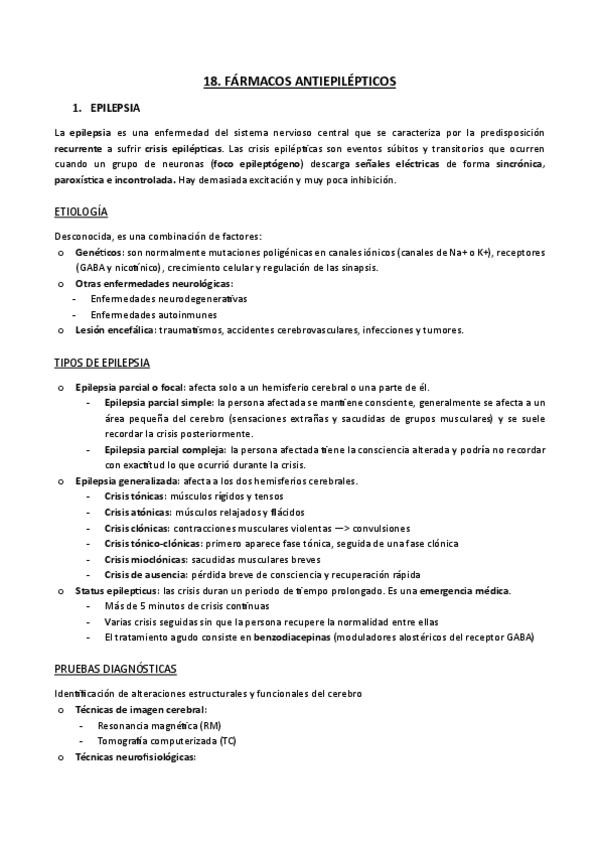 18. FÁRMACOS ANTIEPILÉPTICOS

1. EPILEPSIA

La epilepsia es una enfermedad del sistema nervioso central que se caracteriza por la predisposición recurrente a sufrir crisis epilépticas. Las crisis epilépticas son eventos súbitos y transitorios que ocurren cuando un grupo de neuronas (foco epileptógeno) descarga señales eléctricas de forma sincrónica, paroxística e incontrolada. Hay demasiada excitación y muy poca inhibición.

ETIOLOGÍA

Desconocida, es una combinación de factores:
o Genéticos: son normalmente mutaciones poligénicas en canales iónicos (canales de Na+ o K+), receptores (GABA y nicotínico), crecimiento celular y regulación de las sinapsis.
o Otras enfermedades neurológicas:
- Enfermedades neurodegenerativas
- Enfermedades autoinmunes
o Lesión encefálica: traumatismos, accidentes cerebrovasculares, infecciones y tumores.

TIPOS DE EPILEPSIA

o Epilepsia parcial o focal: afecta solo a un hemisferio cerebral o una parte de él.
- Epilepsia parcial simple: la persona afectada se mantiene consciente, generalmente se afecta a un área pequeña del cerebro (sensaciones extrañas y sacudidas de grupos musculares) y se suele recordar la crisis posteriormente.
- Epilepsia parcial compleja: la persona afectada tiene la consciencia alterada y podría no recordar con exactitud lo que ocurrió durante la crisis.
o Epilepsia generalizada: afecta a los dos hemisferios cerebrales.
- Crisis tónicas: músculos rígidos y tensos
- Crisis atónicas: músculos relajados y flácidos
- Crisis clónicas: contracciones musculares violentas —> convulsiones
- Crisis tónico-clónicas: primero aparece fase tónica, seguida de una fase clónica
- Crisis mioclónicas: sacudidas musculares breves
- Crisis de ausencia: pérdida breve de consciencia y recuperación rápida
o Status epilepticus: las crisis duran un periodo de tiempo prolongado. Es una emergencia médica.
- Más de 5 minutos de crisis continuas
- Varias crisis seguidas sin que la persona recupere la normalidad entre ellas
- El tratamiento agudo consiste en benzodiacepinas (moduladores alostéricos del receptor GABA)

PRUEBAS DIAGNÓSTICAS

Identificación de alteraciones estructurales y funcionales del cerebro
o Técnicas de imagen cerebral:
- Resonancia magnética (RM)
- Tomografía computerizada (TC)
o Técnicas neurofisiológicas: